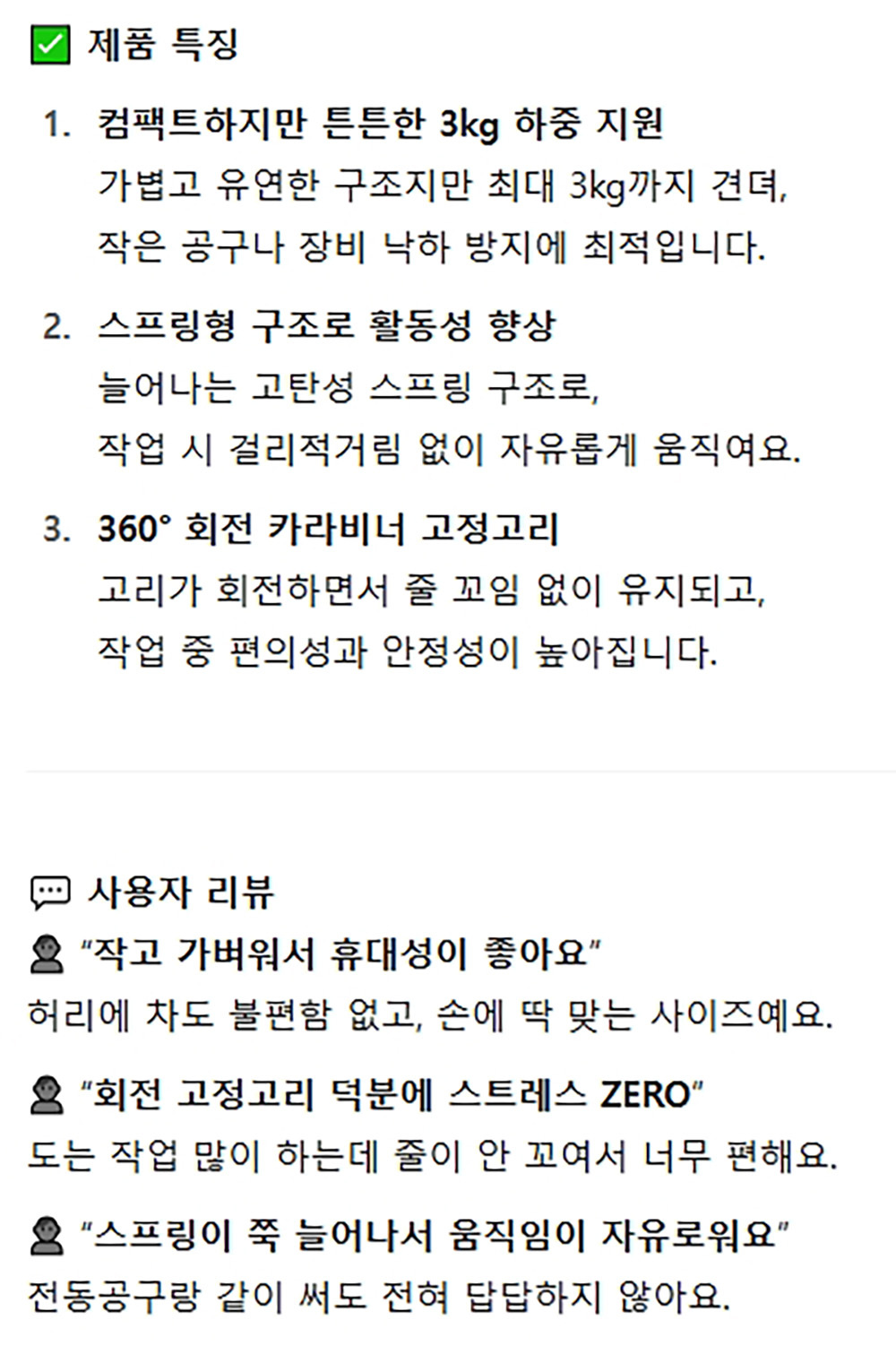 ☑ 제품 특징

1. 컴팩트하지만 튼튼한 3kg 하중 지원
가볍고 유연한 구조지만 최대 3kg까지 견뎌, 작은 공구나 장비 낙하 방지에 최적입니다.

2. 스프링형 구조로 활동성 향상
늘어나는 고탄성 스프링 구조로, 작업 시 걸리적거림 없이 자유롭게 움직여요.

3. 360° 회전 카라비너 고정고리
고리가 회전하면서 줄 꼬임 없이 유지되고, 작업 중 편의성과 안정성이 높아집니다.

사용자 리뷰

"작고 가벼워서 휴대성이 좋아요"
허리에 차도 불편함 없고, 손에 딱 맞는 사이즈예요.

"회전 고정고리 덕분에 스트레스 ZERO"
도는 작업 많이 하는데 줄이 안 꼬여서 너무 편해요.

"스프링이 쭉 늘어나서 움직임이 자유로워요"
전동공구랑 같이 써도 전혀 답답하지 않아요.